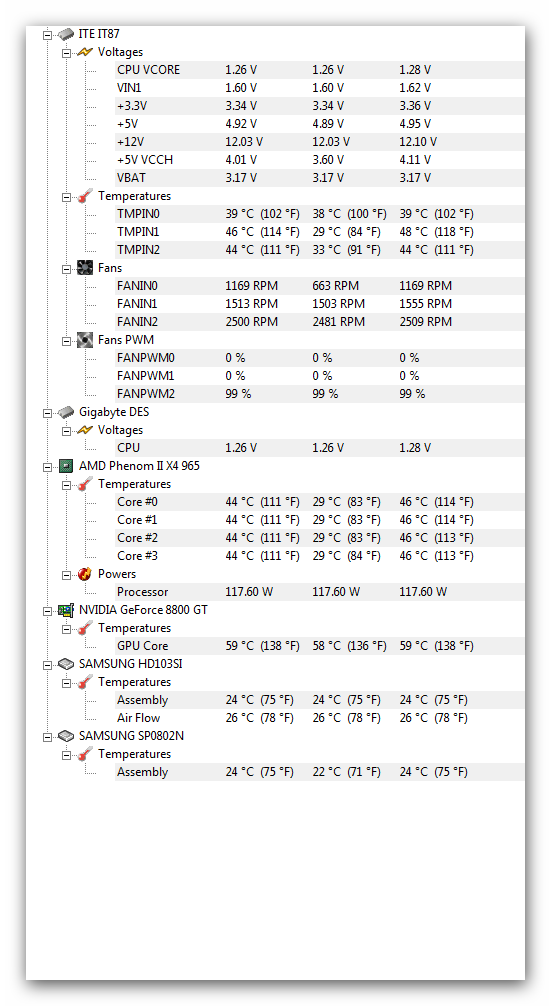 ITE IT87
Voltages

| | | | |
|---|---|---|---|
| CPU VCORE | 1.26 V | 1.26 V | 1.28 V |
| VIN1 | 1.60 V | 1.60 V | 1.62 V |
| +3.3V | 3.34 V | 3.34 V | 3.36 V |
| +5V | 4.92 V | 4.89 V | 4.95 V |
| +12V | 12.03 V | 12.03 V | 12.10 V |
| +5V VCCH | 4.01 V | 3.60 V | 4.11 V |
| VBAT | 3.17 V | 3.17 V | 3.17 V |

Temperatures

| | | | |
|---|---|---|---|
| TMPIN0 | 39 °C (102 °F) | 38 °C (100 °F) | 39 °C (102 °F) |
| TMPIN1 | 46 °C (114 °F) | 29 °C (84 °F) | 48 °C (118 °F) |
| TMPIN2 | 44 °C (111 °F) | 33 °C (91 °F) | 44 °C (111 °F) |

Fans

| | | | |
|---|---|---|---|
| FANIN0 | 1169 RPM | 663 RPM | 1169 RPM |
| FANIN1 | 1513 RPM | 1503 RPM | 1555 RPM |
| FANIN2 | 2500 RPM | 2481 RPM | 2509 RPM |

Fans PWM

| | | | |
|---|---|---|---|
| FANPWM0 | 0 % | 0 % | 0 % |
| FANPWM1 | 0 % | 0 % | 0 % |
| FANPWM2 | 99 % | 99 % | 99 % |

Gigabyte DES
Voltages

| | | | |
|---|---|---|---|
| CPU | 1.26 V | 1.26 V | 1.28 V |

AMD Phenom II X4 965
Temperatures

| | | | |
|---|---|---|---|
| Core #0 | 44 °C (111 °F) | 29 °C (83 °F) | 46 °C (114 °F) |
| Core #1 | 44 °C (111 °F) | 29 °C (83 °F) | 46 °C (114 °F) |
| Core #2 | 44 °C (111 °F) | 29 °C (83 °F) | 46 °C (113 °F) |
| Core #3 | 44 °C (111 °F) | 29 °C (84 °F) | 46 °C (113 °F) |

Powers

| | | | |
|---|---|---|---|
| Processor | 117.60 W | 117.60 W | 117.60 W |

NVIDIA GeForce 8800 GT
Temperatures

| | | | |
|---|---|---|---|
| GPU Core | 59 °C (138 °F) | 58 °C (136 °F) | 59 °C (138 °F) |

SAMSUNG HD103SI
Temperatures

| | | | |
|---|---|---|---|
| Assembly | 24 °C (75 °F) | 24 °C (75 °F) | 24 °C (75 °F) |
| Air Flow | 26 °C (78 °F) | 26 °C (78 °F) | 26 °C (78 °F) |

SAMSUNG SP0802N
Temperatures

| | | | |
|---|---|---|---|
| Assembly | 24 °C (75 °F) | 22 °C (71 °F) | 24 °C (75 °F) |